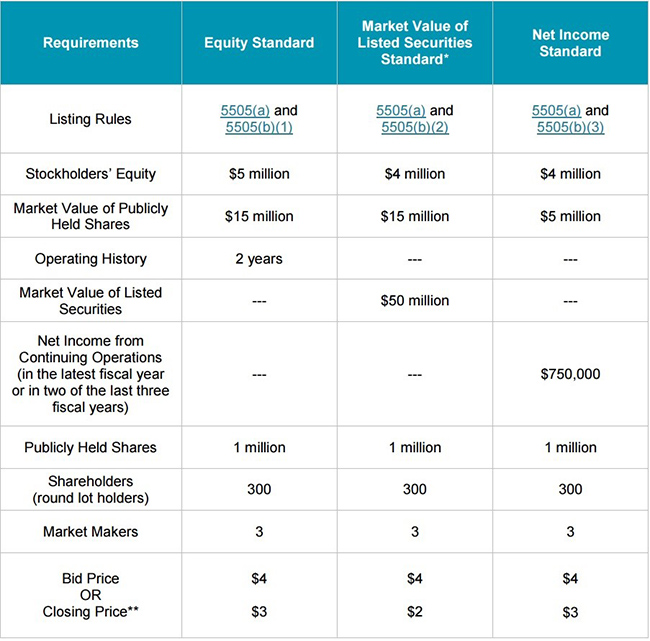 | Requirements | Equity Standard | Market Value of Listed Securities Standard* | Net Income Standard |
|---|---|---|---|
| Listing Rules | 5505(a) and 5505(b)(1) | 5505(a) and 5505(b)(2) | 5505(a) and 5505(b)(3) |
| Stockholders' Equity | \$5 million | \$4 million | \$4 million |
| Market Value of Publicly Held Shares | \$15 million | \$15 million | \$5 million |
| Operating History | 2 years | --- | --- |
| Market Value of Listed Securities | --- | \$50 million | --- |
| Net Income from Continuing Operations (in the latest fiscal year or in two of the last three fiscal years) | --- | --- | \$750,000 |
| Publicly Held Shares | 1 million | 1 million | 1 million |
| Shareholders (round lot holders) | 300 | 300 | 300 |
| Market Makers | 3 | 3 | 3 |
| Bid Price OR Closing Price** | \$4 \$3 | \$4 \$2 | \$4 \$3 |